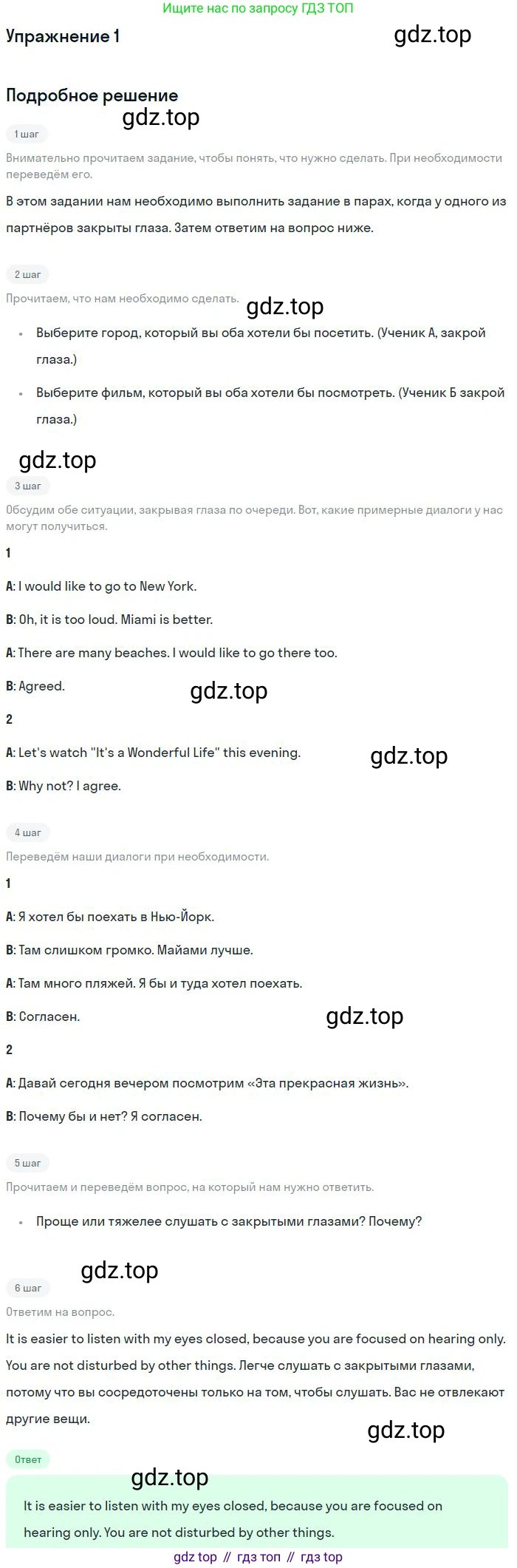 Ищите нас по запросу ГДЗ ТОП

Упражнение 1

Подробное решение

1 шаг

Внимательно прочитаем задание, чтобы понять, что нужно сделать. При необходимости переведём его.

В этом задании нам необходимо выполнить задание в парах, когда у одного из партнёров закрыты глаза. Затем ответим на вопрос ниже.

2 шаг

Прочитаем, что нам необходимо сделать.

• Выберите город, который вы оба хотели бы посетить. (Ученик А, закрой глаза.)
• Выберите фильм, который вы оба хотели бы посмотреть. (Ученик Б закрой глаза.)

3 шаг

Обсудим обе ситуации, закрывая глаза по очереди. Вот, какие примерные диалоги у нас могут получиться.

1

A: I would like to go to New York.

B: Oh, it is too loud. Miami is better.

A: There are many beaches. I would like to go there too.

B: Agreed.

2

A: Let's watch "It's a Wonderful Life" this evening.

B: Why not? I agree.

4 шаг

Переведём наши диалоги при необходимости.

1

A: Я хотел бы поехать в Нью-Йорк.

B: Там слишком громко. Майами лучше.

A: Там много пляжей. Я бы и туда хотел поехать.

B: Согласен.

2

A: Давай сегодня вечером посмотрим «Эта прекрасная жизнь».

B: Почему бы и нет? Я согласен.

5 шаг

Прочитаем и переведём вопрос, на который нам нужно ответить.

• Проще или тяжелее слушать с закрытыми глазами? Почему?

6 шаг

Ответим на вопрос.

It is easier to listen with my eyes closed, because you are focused on hearing only. You are not disturbed by other things. Легче слушать с закрытыми глазами, потому что вы сосредоточены только на том, чтобы слушать. Вас не отвлекают другие вещи.

Ответ

It is easier to listen with my eyes closed, because you are focused on hearing only. You are not disturbed by other things.

gdz top // гдз топ // гдз top

gdz.top